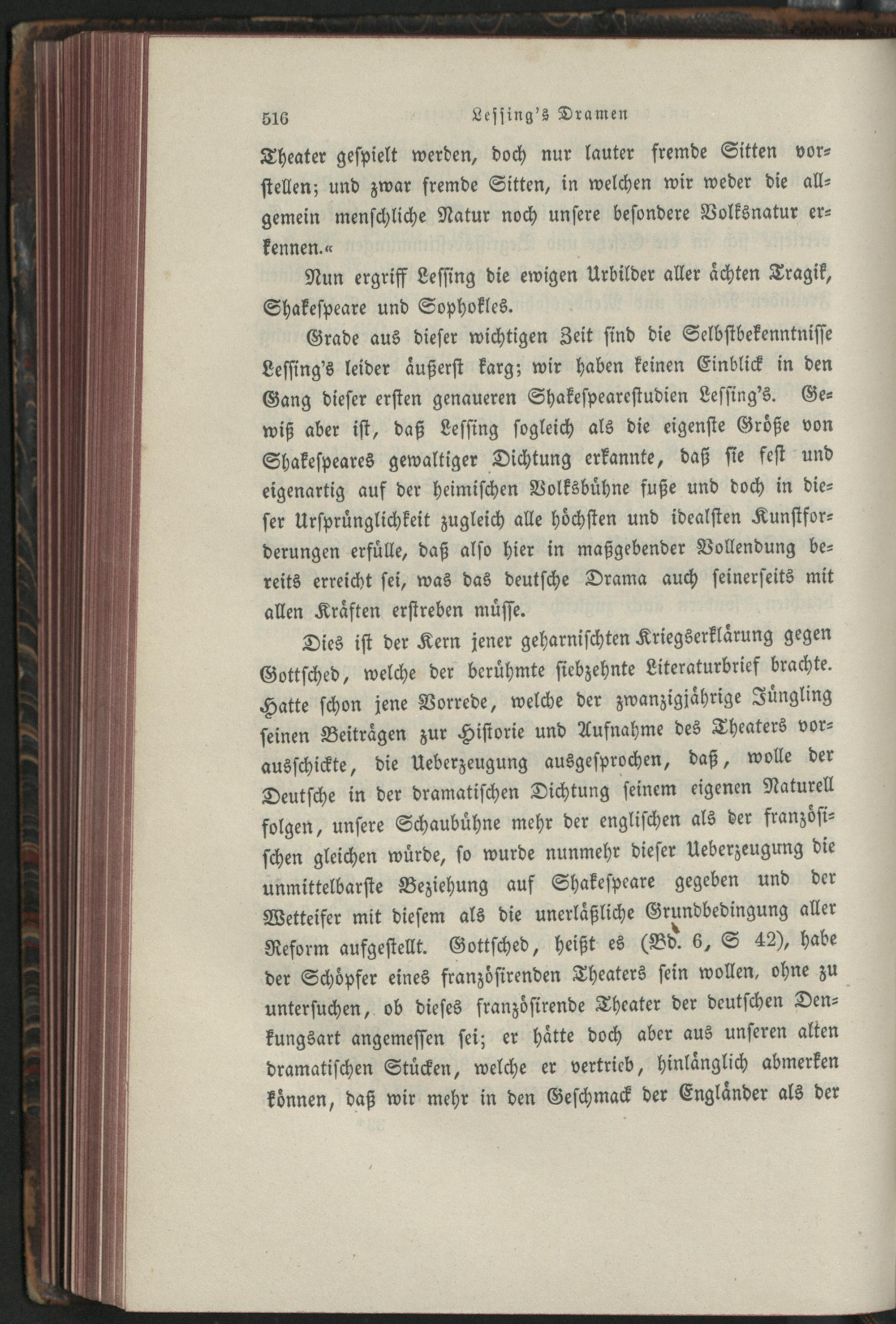 516 Lessing's Dramen

Theater gespielt werden, doch nur lauter fremde Sitten vorstellen; und zwar fremde Sitten, in welchen wir weder die allgemein menschliche Natur noch unsere besondere Volksnatur erkennen.«

Nun ergriff Lessing die ewigen Urbilder aller ächten Tragik, Shakespeare und Sophokles.

Grade aus dieser wichtigen Zeit sind die Selbstbekenntnisse Lessing's leider äußerst karg; wir haben keinen Einblick in den Gang dieser ersten genaueren Shakespearestudien Lessing's. Gewiß aber ist, daß Lessing sogleich als die eigenste Größe von Shakespeares gewaltiger Dichtung erkannte, daß sie fest und eigenartig auf der heimischen Volksbühne fuße und doch in dieser Ursprünglichkeit zugleich alle höchsten und idealsten Kunstforderungen erfülle, daß also hier in maßgebender Vollendung bereits erreicht sei, was das deutsche Drama auch seinerseits mit allen Kräften erstreben müsse.

Dies ist der Kern jener geharnischten Kriegserklärung gegen Gottsched, welche der berühmte siebzehnte Literaturbrief brachte. Hatte schon jene Vorrede, welche der zwanzigjährige Jüngling seinen Beiträgen zur Historie und Aufnahme des Theaters vorausschickte, die Ueberzeugung ausgesprochen, daß, wolle der Deutsche in der dramatischen Dichtung seinem eigenen Naturell folgen, unsere Schaubühne mehr der englischen als der französischen gleichen würde, so wurde nunmehr dieser Ueberzeugung die unmittelbarste Beziehung auf Shakespeare gegeben und der Wetteifer mit diesem als die unerläßliche Grundbedingung aller Reform aufgestellt. Gottsched, heißt es (Bd. 6, S 42), habe der Schöpfer eines französirenden Theaters sein wollen, ohne zu untersuchen, ob dieses französirende Theater der deutschen Denkungsart angemessen sei; er hätte doch aber aus unseren alten dramatischen Stücken, welche er vertrieb, hinlänglich abmerken können, daß wir mehr in den Geschmack der Engländer als der